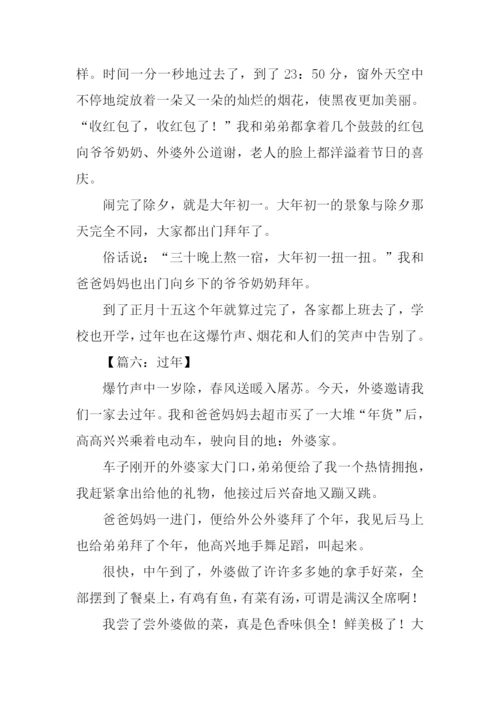 样。时间一分一秒地过去了，到了 23：50 分，窗外天空中不停地绽放着一朵又一朵的灿烂的烟花，使黑夜更加美丽。“收红包了，收红包了！”我和弟弟都拿着几个鼓鼓的红包向爷爷奶奶、外婆外公道谢，老人的脸上都洋溢着节日的喜庆。

闹完了除夕，就是大年初一。大年初一的景象与除夕那天完全不同，大家都出门拜年了。

俗话说：“三十晚上熬一宿，大年初一扭一扭。”我和爸爸妈妈也出门向乡下的爷爷奶奶拜年。

到了正月十五这个年就算过完了，各家都上班去了，学校也开学，过年也在这爆竹声、烟花和人们的笑声中告别了。

【篇六：过年】

爆竹声中一岁除，春风送暖入屠苏。今天，外婆邀请我们一家去过年。我和爸爸妈妈去超市买了一大堆“年货”后，高高兴兴乘着电动车，驶向目的地：外婆家。

车子刚开的外婆家大门口，弟弟便给了我一个热情拥抱，我赶紧拿出给他的礼物，他接过后兴奋地又蹦又跳。

爸爸妈妈一进门，便给外公外婆拜了个年，我见后马上也给弟弟拜了个年，他高兴地手舞足蹈，叫起来。

很快，中午到了，外婆做了许许多多她的拿手好菜，全部摆到了餐桌上，有鸡有鱼，有菜有汤，可谓是满汉全席啊！

我尝了尝外婆做的菜，真是色香味俱全！鲜美极了！大